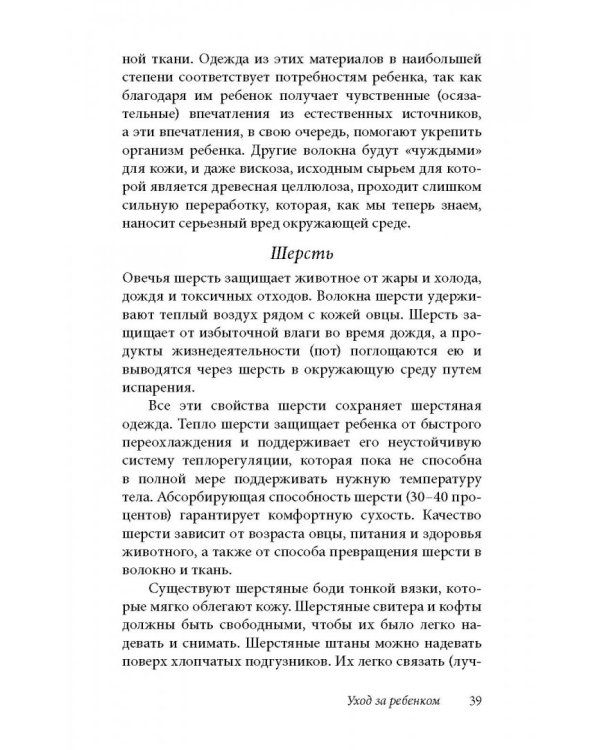 ной ткани. Одежда из этих материалов в наибольшей степени соответствует потребностям ребенка, так как благодаря им ребенок получает чувственные (осязательные) впечатления из естественных источников, а эти впечатления, в свою очередь, помогают укрепить организм ребенка. Другие волокна будут «чуждыми» для кожи, и даже вискоза, исходным сырьем для которой является древесная целлюлоза, проходит слишком сильную переработку, которая, как мы теперь знаем, наносит серьезный вред окружающей среде.

Шерсть

Овечья шерсть защищает животное от жары и холода, дождя и токсичных отходов. Волокна шерсти удерживают теплый воздух рядом с кожей овцы. Шерсть защищает от избыточной влаги во время дождя, а продукты жизнедеятельности (пот) поглощаются ею и выводятся через шерсть в окружающую среду путем испарения.

Все эти свойства шерсти сохраняет шерстяная одежда. Тепло шерсти защищает ребенка от быстрого переохлаждения и поддерживает его неустойчивую систему теплорегуляции, которая пока не способна в полной мере поддерживать нужную температуру тела. Абсорбирующая способность шерсти (30–40 процентов) гарантирует комфортную сухость. Качество шерсти зависит от возраста овцы, питания и здоровья животного, а также от способа превращения шерсти в волокно и ткань.

Существуют шерстяные боди тонкой вязки, которые мягко облегают кожу. Шерстяные свитера и кофты должны быть свободными, чтобы их было легко надевать и снимать. Шерстяные штаны можно надевать поверх хлопчатых подгузников. Их легко связать (луч-

Уход за ребенком 39